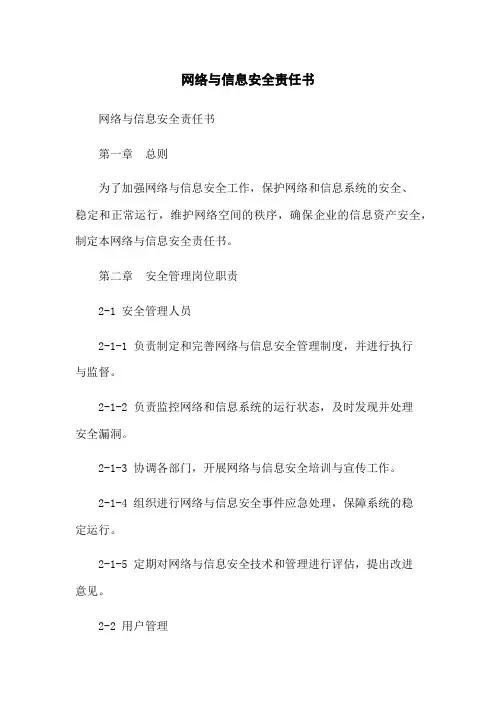 网络与信息安全责任书

网络与信息安全责任书

第一章　总则

为了加强网络与信息安全工作，保护网络和信息系统的安全、稳定和正常运行，维护网络空间的秩序，确保企业的信息资产安全，制定本网络与信息安全责任书。

第二章　安全管理岗位职责

2-1 安全管理人员

2-1-1 负责制定和完善网络与信息安全管理制度，并进行执行与监督。

2-1-2 负责监控网络和信息系统的运行状态，及时发现并处理安全漏洞。

2-1-3 协调各部门，开展网络与信息安全培训与宣传工作。

2-1-4 组织进行网络与信息安全事件应急处理，保障系统的稳定运行。

2-1-5 定期对网络与信息安全技术和管理进行评估，提出改进意见。

2-2 用户管理